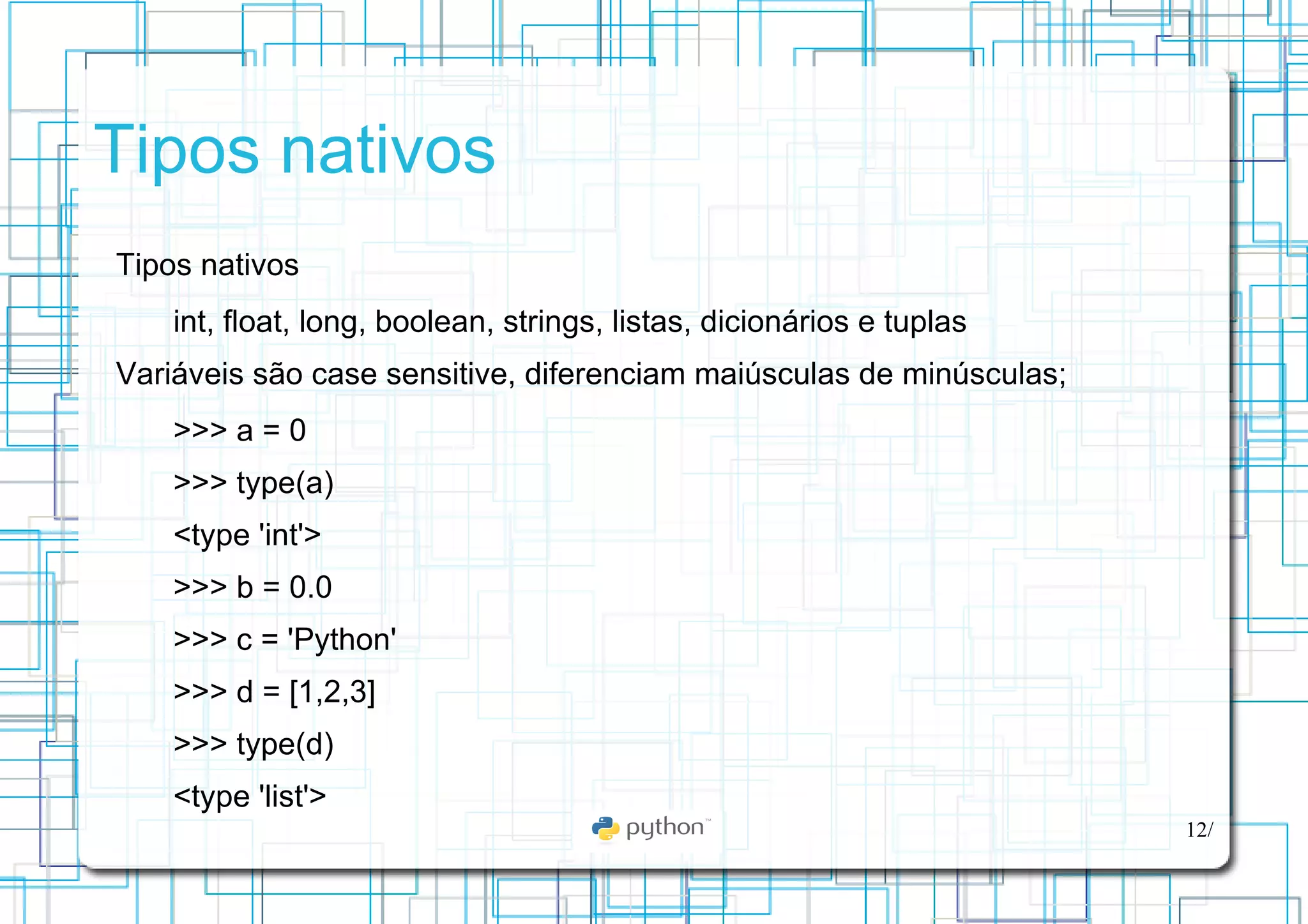 Tipos nativos

Tipos nativos

int, float, long, boolean, strings, listas, dicionários e tuplas

Variáveis são case sensitive, diferenciam maiúsculas de minúsculas;

>>> a = 0

>>> type(a)

<type 'int'>

>>> b = 0.0

>>> c = 'Python'

>>> d = [1,2,3]

>>> type(d)

<type 'list'>

python™

12/